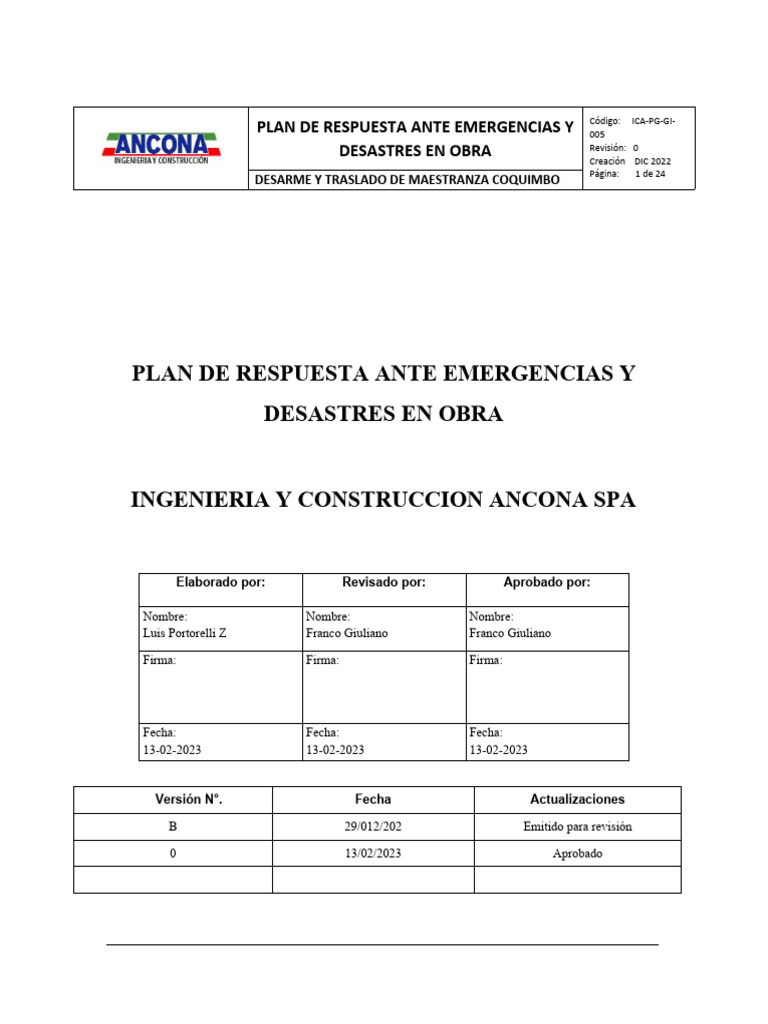 ANCONA
INGENIERIA Y CONSTRUCCIÓN

PLAN DE RESPUESTA ANTE EMERGENCIAS Y DESASTRES EN OBRA

DESARME Y TRASLADO DE MAESTRANZA COQUIMBO

Código: ICA-PG-GI-005
Revisión: 0
Creación DIC 2022
Página: 1 de 24

PLAN DE RESPUESTA ANTE EMERGENCIAS Y DESASTRES EN OBRA

INGENIERIA Y CONSTRUCCION ANCONA SPA

| Elaborado por: | Revisado por: | Aprobado por: |
|---|---|---|
| Nombre: Luis Portorelli Z | Nombre: Franco Giuliano | Nombre: Franco Giuliano |
| Firma: | Firma: | Firma: |
| Fecha: 13-02-2023 | Fecha: 13-02-2023 | Fecha: 13-02-2023 |

| Versión N°. | Fecha | Actualizaciones |
|---|---|---|
| B | 29/012/202 | Emitido para revisión |
| 0 | 13/02/2023 | Aprobado |
| | | |